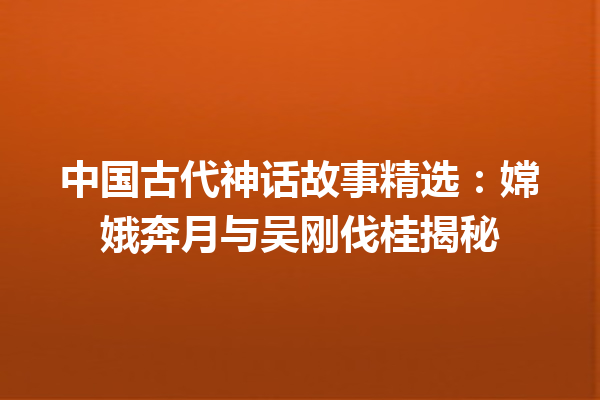 中国古代神话故事精选：嫦娥奔月与吴刚伐桂揭秘